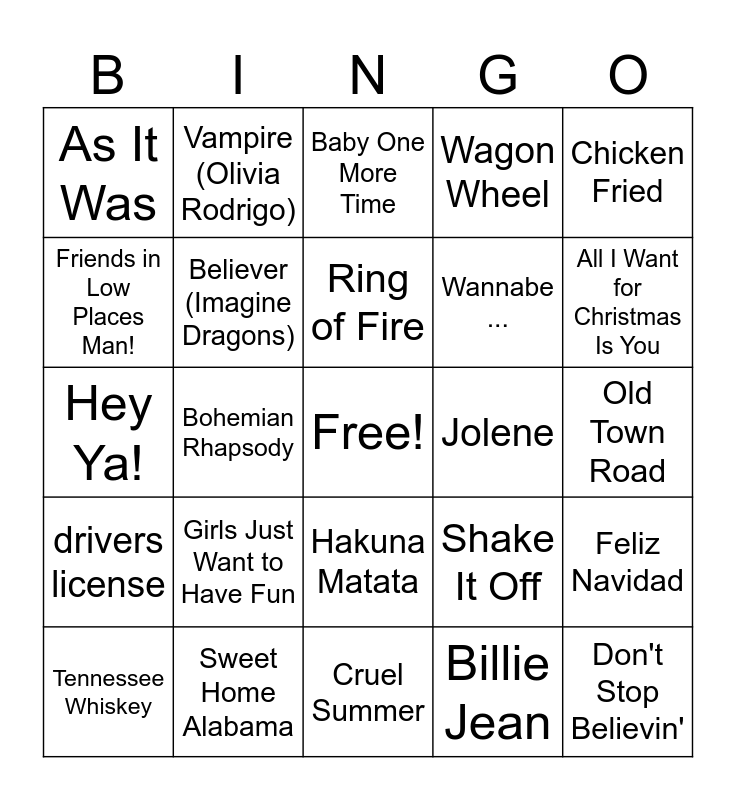 | B | I | N | G | O |
|---|---|---|---|---|
| As It Was | Vampire (Olivia Rodrigo) | Baby One More Time | Wagon Wheel | Chicken Fried |
| Friends in Low Places Man! | Believer (Imagine Dragons) | Ring of Fire | Wannabe ... | All I Want for Christmas Is You |
| Hey Ya! | Bohemian Rhapsody | Free! | Jolene | Old Town Road |
| drivers license | Girls Just Want to Have Fun | Hakuna Matata | Shake It Off | Feliz Navidad |
| Tennessee Whiskey | Sweet Home Alabama | Cruel Summer | Billie Jean | Don't Stop Believin' |